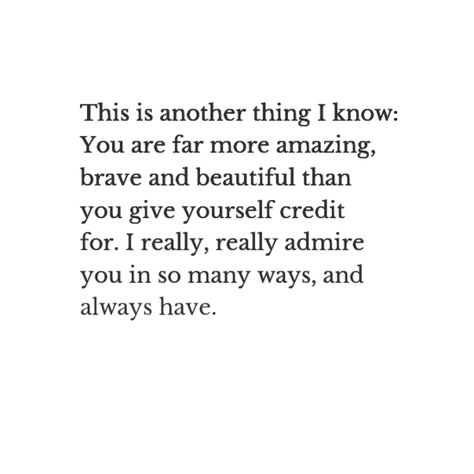 This is another thing I know: You are far more amazing, brave and beautiful than you give yourself credit for. I really, really admire you in so many ways, and always have.